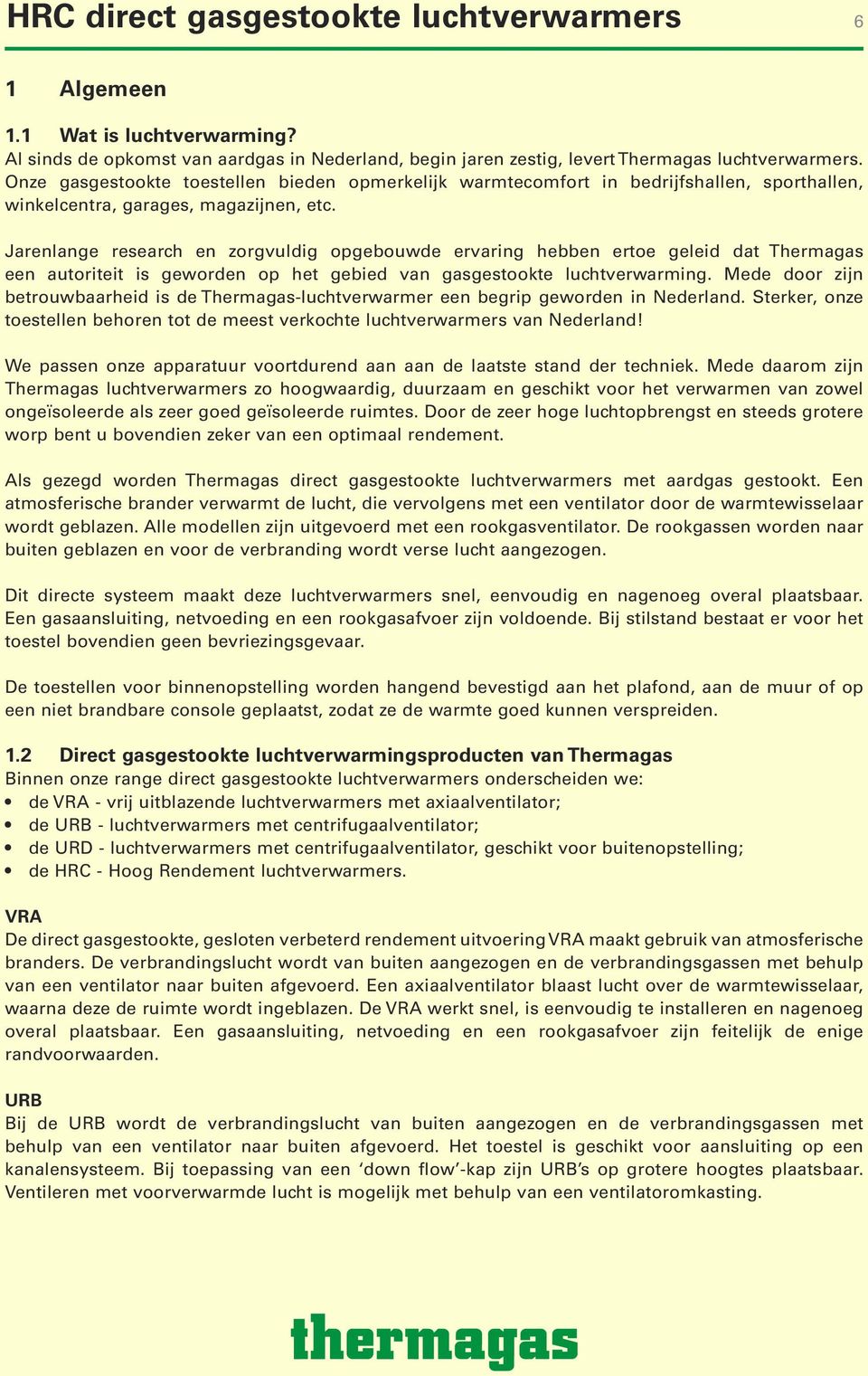 HRC direct gasgestookte luchtverwarmers 6

1 Algemeen

1.1 Wat is luchtverwarming?
Al sinds de opkomst van aardgas in Nederland, begin jaren zestig, levert Thermagas luchtverwarmers. Onze gasgestookte toestellen bieden opmerkelijk warmtecomfort in bedrijfshallen, sporthallen, winkelcentra, garages, magazijnen, etc.

Jarenlange research en zorgvuldig opgebouwde ervaring hebben ertoe geleid dat Thermagas een autoriteit is geworden op het gebied van gasgestookte luchtverwarming. Mede door zijn betrouwbaarheid is de Thermagas-luchtverwarmer een begrip geworden in Nederland. Sterker, onze toestellen behoren tot de meest verkochte luchtverwarmers van Nederland!

We passen onze apparatuur voortdurend aan aan de laatste stand der techniek. Mede daarom zijn Thermagas luchtverwarmers zo hoogwaardig, duurzaam en geschikt voor het verwarmen van zowel ongeïsoleerde als zeer goed geïsoleerde ruimtes. Door de zeer hoge luchtopbrengst en steeds grotere worp bent u bovendien zeker van een optimaal rendement.

Als gezegd worden Thermagas direct gasgestookte luchtverwarmers met aardgas gestookt. Een atmosferische brander verwarmt de lucht, die vervolgens met een ventilator door de warmtewisselaar wordt geblazen. Alle modellen zijn uitgevoerd met een rookgasventilator. De rookgassen worden naar buiten geblazen en voor de verbranding wordt verse lucht aangezogen.

Dit directe systeem maakt deze luchtverwarmers snel, eenvoudig en nagenoeg overal plaatsbaar. Een gasaansluiting, netvoeding en een rookgasafvoer zijn voldoende. Bij stilstand bestaat er voor het toestel bovendien geen bevriezingsgevaar.

De toestellen voor binnenopstelling worden hangend bevestigd aan het plafond, aan de muur of op een niet brandbare console geplaatst, zodat ze de warmte goed kunnen verspreiden.

1.2 Direct gasgestookte luchtverwarmingsproducten van Thermagas
Binnen onze range direct gasgestookte luchtverwarmers onderscheiden we:
• de VRA - vrij uitblazende luchtverwarmers met axiaalventilator;
• de URB - luchtverwarmers met centrifugaalventilator;
• de URD - luchtverwarmers met centrifugaalventilator, geschikt voor buitenopstelling;
• de HRC - Hoog Rendement luchtverwarmers.

VRA
De direct gasgestookte, gesloten verbeterd rendement uitvoering VRA maakt gebruik van atmosferische branders. De verbrandingslucht wordt van buiten aangezogen en de verbrandingsgassen met behulp van een ventilator naar buiten afgevoerd. Een axiaalventilator blaast lucht over de warmtewisselaar, waarna deze de ruimte wordt ingeblazen. De VRA werkt snel, is eenvoudig te installeren en nagenoeg overal plaatsbaar. Een gasaansluiting, netvoeding en een rookgasafvoer zijn feitelijk de enige randvoorwaarden.

URB
Bij de URB wordt de verbrandingslucht van buiten aangezogen en de verbrandingsgassen met behulp van een ventilator naar buiten afgevoerd. Het toestel is geschikt voor aansluiting op een kanalensysteem. Bij toepassing van een ‘down flow’-kap zijn URB’s op grotere hoogtes plaatsbaar. Ventileren met voorverwarmde lucht is mogelijk met behulp van een ventilatoromkasting.

thermagas